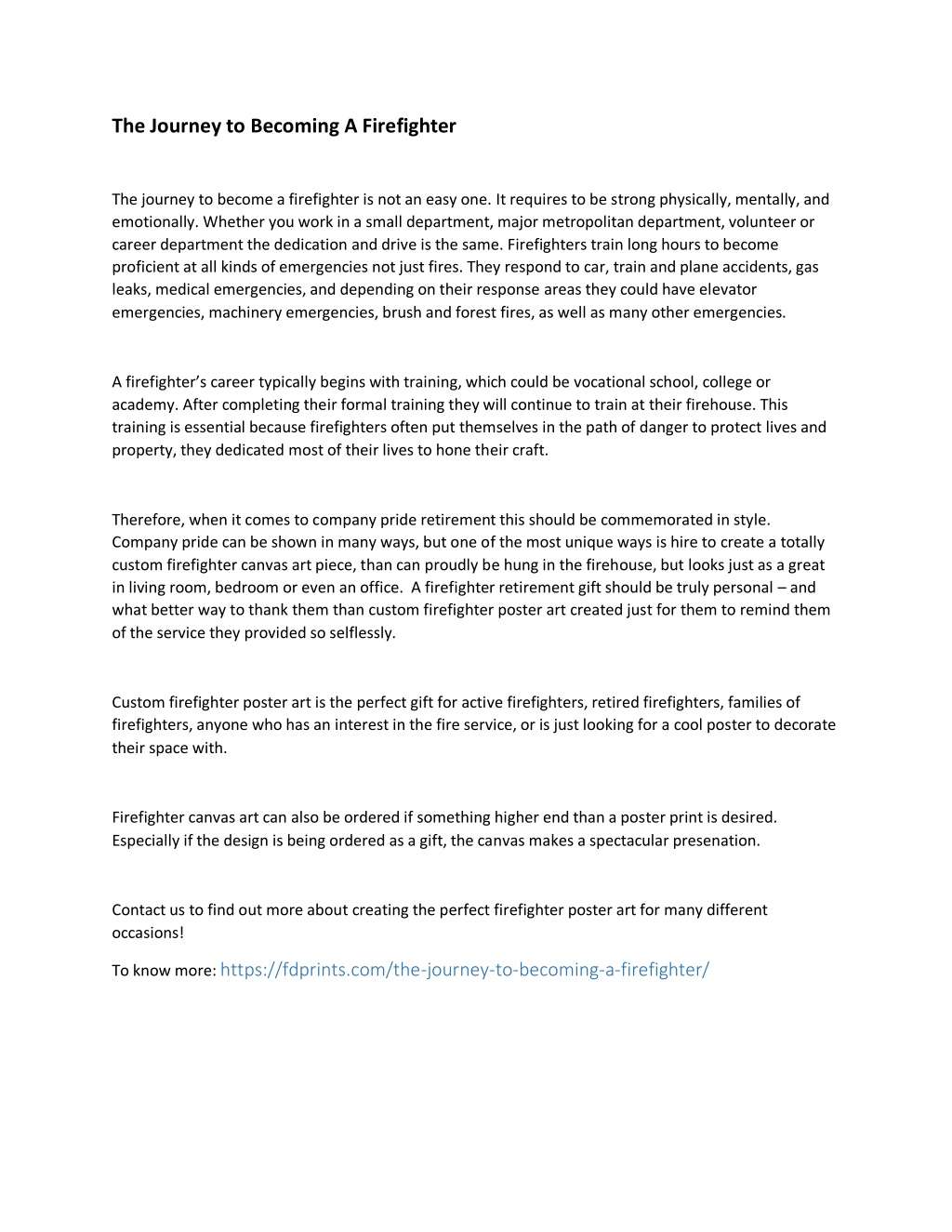 The Journey to Becoming A Firefighter

The journey to become a firefighter is not an easy one. It requires to be strong physically, mentally, and emotionally. Whether you work in a small department, major metropolitan department, volunteer or career department the dedication and drive is the same. Firefighters train long hours to become proficient at all kinds of emergencies not just fires. They respond to car, train and plane accidents, gas leaks, medical emergencies, and depending on their response areas they could have elevator emergencies, machinery emergencies, brush and forest fires, as well as many other emergencies.

A firefighter's career typically begins with training, which could be vocational school, college or academy. After completing their formal training they will continue to train at their firehouse. This training is essential because firefighters often put themselves in the path of danger to protect lives and property, they dedicated most of their lives to hone their craft.

Therefore, when it comes to company pride retirement this should be commemorated in style. Company pride can be shown in many ways, but one of the most unique ways is hire to create a totally custom firefighter canvas art piece, than can proudly be hung in the firehouse, but looks just as a great in living room, bedroom or even an office. A firefighter retirement gift should be truly personal – and what better way to thank them than custom firefighter poster art created just for them to remind them of the service they provided so selflessly.

Custom firefighter poster art is the perfect gift for active firefighters, retired firefighters, families of firefighters, anyone who has an interest in the fire service, or is just looking for a cool poster to decorate their space with.

Firefighter canvas art can also be ordered if something higher end than a poster print is desired. Especially if the design is being ordered as a gift, the canvas makes a spectacular presenation.

Contact us to find out more about creating the perfect firefighter poster art for many different occasions!

To know more: https://fdprints.com/the-journey-to-becoming-a-firefighter/